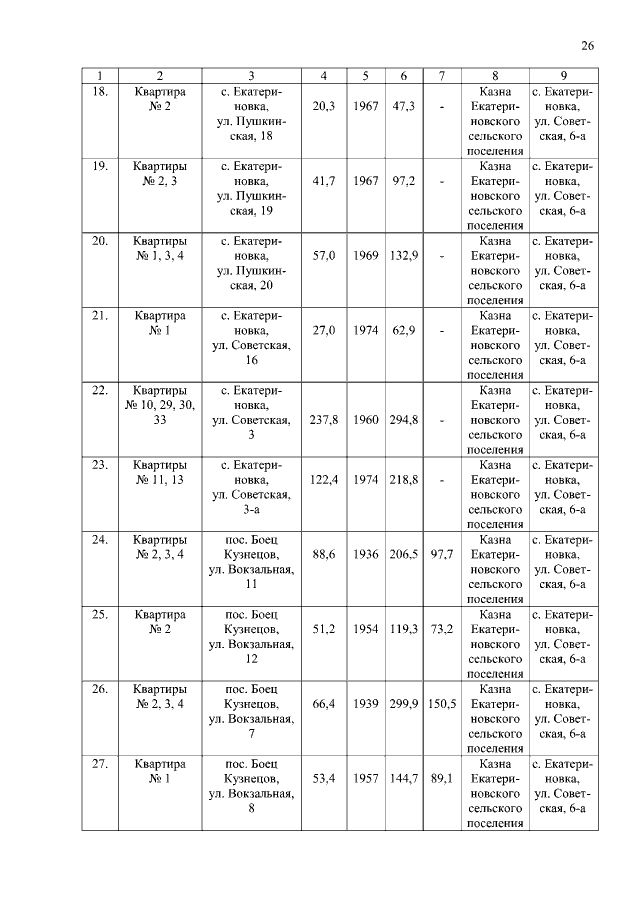 26

| 1 | 2 | 3 | 4 | 5 | 6 | 7 | 8 | 9 |
|---|---|---|---|---|---|---|---|---|
| 18. | Квартира № 2 | с. Екатериновка, ул. Пушкинская, 18 | 20,3 | 1967 | 47,3 | - | Казна Екатериновского сельского поселения | с. Екатериновка, ул. Советская, 6-а |
| 19. | Квартиры № 2, 3 | с. Екатериновка, ул. Пушкинская, 19 | 41,7 | 1967 | 97,2 | - | Казна Екатериновского сельского поселения | с. Екатериновка, ул. Советская, 6-а |
| 20. | Квартиры № 1, 3, 4 | с. Екатериновка, ул. Пушкинская, 20 | 57,0 | 1969 | 132,9 | - | Казна Екатериновского сельского поселения | с. Екатериновка, ул. Советская, 6-а |
| 21. | Квартира № 1 | с. Екатериновка, ул. Советская, 16 | 27,0 | 1974 | 62,9 | - | Казна Екатериновского сельского поселения | с. Екатериновка, ул. Советская, 6-а |
| 22. | Квартиры № 10, 29, 30, 33 | с. Екатериновка, ул. Советская, 3 | 237,8 | 1960 | 294,8 | - | Казна Екатериновского сельского поселения | с. Екатериновка, ул. Советская, 6-а |
| 23. | Квартиры № 11, 13 | с. Екатериновка, ул. Советская, 3-а | 122,4 | 1974 | 218,8 | - | Казна Екатериновского сельского поселения | с. Екатериновка, ул. Советская, 6-а |
| 24. | Квартиры № 2, 3, 4 | пос. Боец Кузнецов, ул. Вокзальная, 11 | 88,6 | 1936 | 206,5 | 97,7 | Казна Екатериновского сельского поселения | с. Екатериновка, ул. Советская, 6-а |
| 25. | Квартира № 2 | пос. Боец Кузнецов, ул. Вокзальная, 12 | 51,2 | 1954 | 119,3 | 73,2 | Казна Екатериновского сельского поселения | с. Екатериновка, ул. Советская, 6-а |
| 26. | Квартиры № 2, 3, 4 | пос. Боец Кузнецов, ул. Вокзальная, 7 | 66,4 | 1939 | 299,9 | 150,5 | Казна Екатериновского сельского поселения | с. Екатериновка, ул. Советская, 6-а |
| 27. | Квартира № 1 | пос. Боец Кузнецов, ул. Вокзальная, 8 | 53,4 | 1957 | 144,7 | 89,1 | Казна Екатериновского сельского поселения | с. Екатериновка, ул. Советская, 6-а |